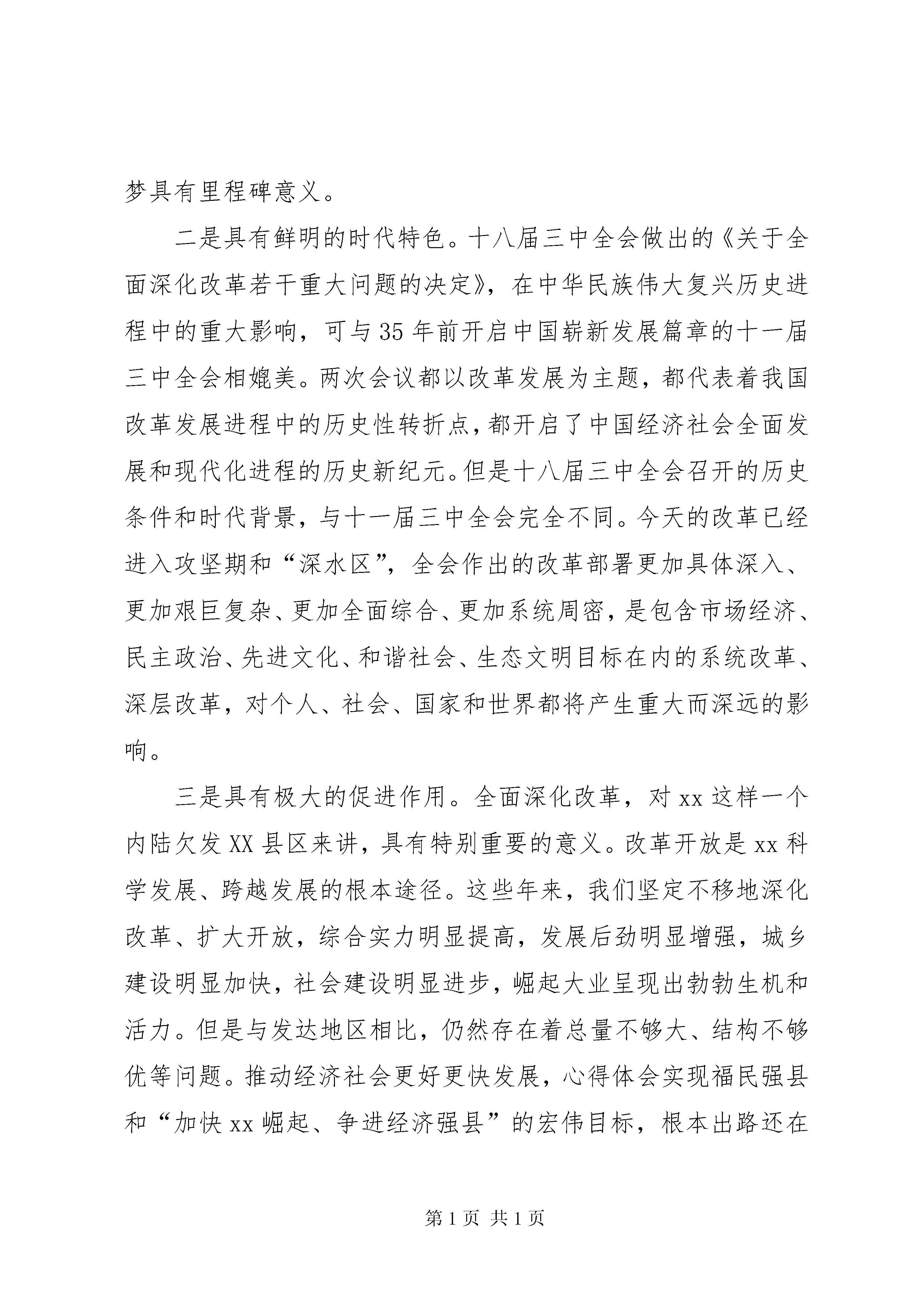 梦具有里程碑意义。

二是具有鲜明的时代特色。十八届三中全会做出的《关于全面深化改革若干重大问题的决定》，在中华民族伟大复兴历史进程中的重大影响，可与35年前开启中国崭新发展篇章的十一届三中全会相媲美。两次会议都以改革发展为主题，都代表着我国改革发展进程中的历史性转折点，都开启了中国经济社会全面发展和现代化进程的历史新纪元。但是十八届三中全会召开的历史条件和时代背景，与十一届三中全会完全不同。今天的改革已经进入攻坚期和“深水区”，全会作出的改革部署更加具体深入、更加艰巨复杂、更加全面综合、更加系统周密，是包含市场经济、民主政治、先进文化、和谐社会、生态文明目标在内的系统改革、深层改革，对个人、社会、国家和世界都将产生重大而深远的影响。

三是具有极大的促进作用。全面深化改革，对xx这样一个内陆欠发XX县区来讲，具有特别重要的意义。改革开放是xx科学发展、跨越发展的根本途径。这些年来，我们坚定不移地深化改革、扩大开放，综合实力明显提高，发展后劲明显增强，城乡建设明显加快，社会建设明显进步，崛起大业呈现出勃勃生机和活力。但是与发达地区相比，仍然存在着总量不够大、结构不够优等问题。推动经济社会更好更快发展，心得体会实现福民强县和“加快xx崛起、争进经济强县”的宏伟目标，根本出路还在

第1页 共1页